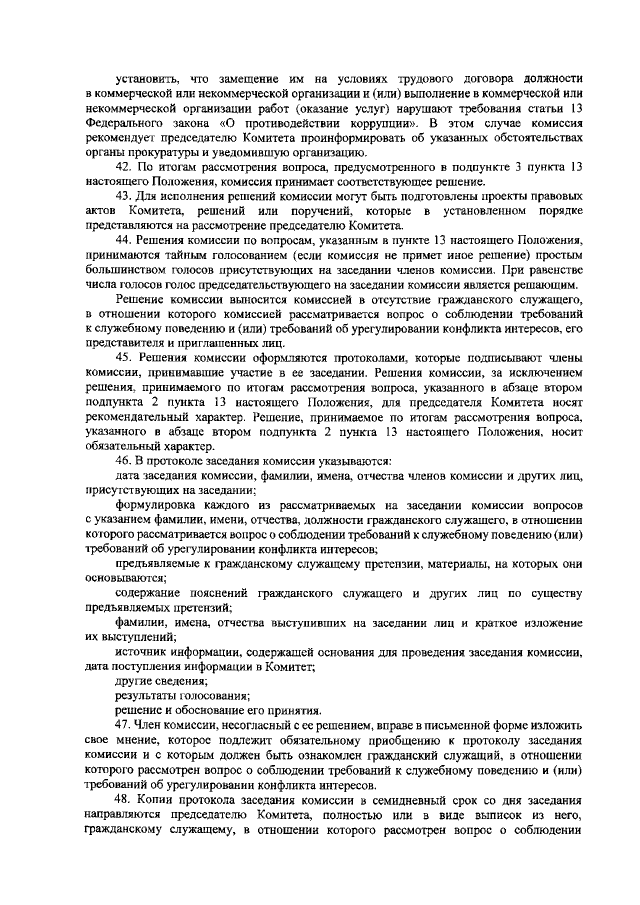 установить, что замещение им на условиях трудового договора должности в коммерческой или некоммерческой организации и (или) выполнение в коммерческой или некоммерческой организации работ (оказание услуг) нарушают требования статьи 13 Федерального закона «О противодействии коррупции». В этом случае комиссия рекомендует председателю Комитета проинформировать об указанных обстоятельствах органы прокуратуры и уведомившую организацию.

42. По итогам рассмотрения вопроса, предусмотренного в подпункте 3 пункта 13 настоящего Положения, комиссия принимает соответствующее решение.

43. Для исполнения решений комиссии могут быть подготовлены проекты правовых актов Комитета, решений или поручений, которые в установленном порядке представляются на рассмотрение председателю Комитета.

44. Решения комиссии по вопросам, указанным в пункте 13 настоящего Положения, принимаются тайным голосованием (если комиссия не примет иное решение) простым большинством голосов присутствующих на заседании членов комиссии. При равенстве числа голосов голос председательствующего на заседании комиссии является решающим.

Решение комиссии выносится комиссией в отсутствие гражданского служащего, в отношении которого комиссией рассматривается вопрос о соблюдении требований к служебному поведению и (или) требований об урегулировании конфликта интересов, его представителя и приглашенных лиц.

45. Решения комиссии оформляются протоколами, которые подписывают члены комиссии, принимавшие участие в ее заседании. Решения комиссии, за исключением решения, принимаемого по итогам рассмотрения вопроса, указанного в абзаце втором подпункта 2 пункта 13 настоящего Положения, для председателя Комитета носят рекомендательный характер. Решение, принимаемое по итогам рассмотрения вопроса, указанного в абзаце втором подпункта 2 пункта 13 настоящего Положения, носит обязательный характер.

46. В протоколе заседания комиссии указываются:

дата заседания комиссии, фамилии, имена, отчества членов комиссии и других лиц, присутствующих на заседании;

формулировка каждого из рассматриваемых на заседании комиссии вопросов с указанием фамилии, имени, отчества, должности гражданского служащего, в отношении которого рассматривается вопрос о соблюдении требований к служебному поведению (или) требований об урегулировании конфликта интересов;

предъявляемые к гражданскому служащему претензии, материалы, на которых они основываются;

содержание пояснений гражданского служащего и других лиц по существу предъявляемых претензий;

фамилии, имена, отчества выступивших на заседании лиц и краткое изложение их выступлений;

источник информации, содержащей основания для проведения заседания комиссии, дата поступления информации в Комитет;

другие сведения;

результаты голосования;

решение и обоснование его принятия.

47. Член комиссии, несогласный с ее решением, вправе в письменной форме изложить свое мнение, которое подлежит обязательному приобщению к протоколу заседания комиссии и с которым должен быть ознакомлен гражданский служащий, в отношении которого рассмотрен вопрос о соблюдении требований к служебному поведению и (или) требований об урегулировании конфликта интересов.

48. Копии протокола заседания комиссии в семидневный срок со дня заседания направляются председателю Комитета, полностью или в виде выписок из него, гражданскому служащему, в отношении которого рассмотрен вопрос о соблюдении